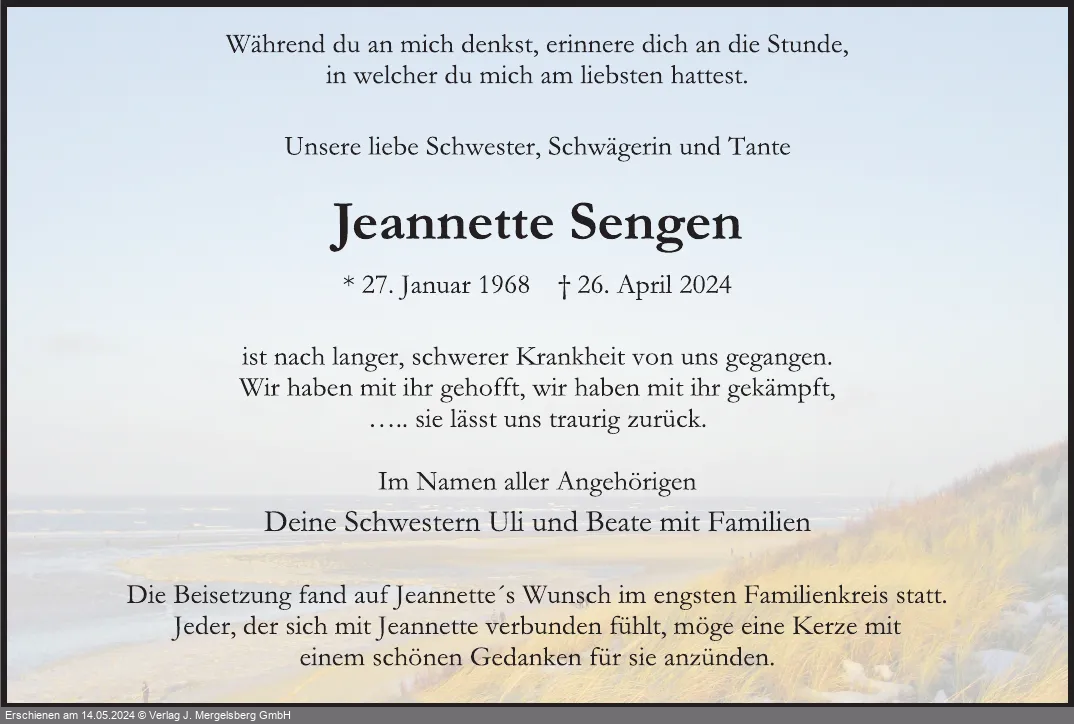 Während du an mich denkst, erinnere dich an die Stunde, in welcher du mich am liebsten hattest.

Unsere liebe Schwester, Schwägerin und Tante

Jeannette Sengen

* 27. Januar 1968 † 26. April 2024

ist nach langer, schwerer Krankheit von uns gegangen. Wir haben mit ihr gehofft, wir haben mit ihr gekämpft, ….. sie lässt uns traurig zurück.

Im Namen aller Angehörigen

Deine Schwestern Uli und Beate mit Familien

Die Beisetzung fand auf Jeannette´s Wunsch im engsten Familienkreis statt. Jeder, der sich mit Jeannette verbunden fühlt, möge eine Kerze mit einem schönen Gedanken für sie anzünden.

Erschienen am 14.05.2024 © Verlag J. Mergelsberg GmbH